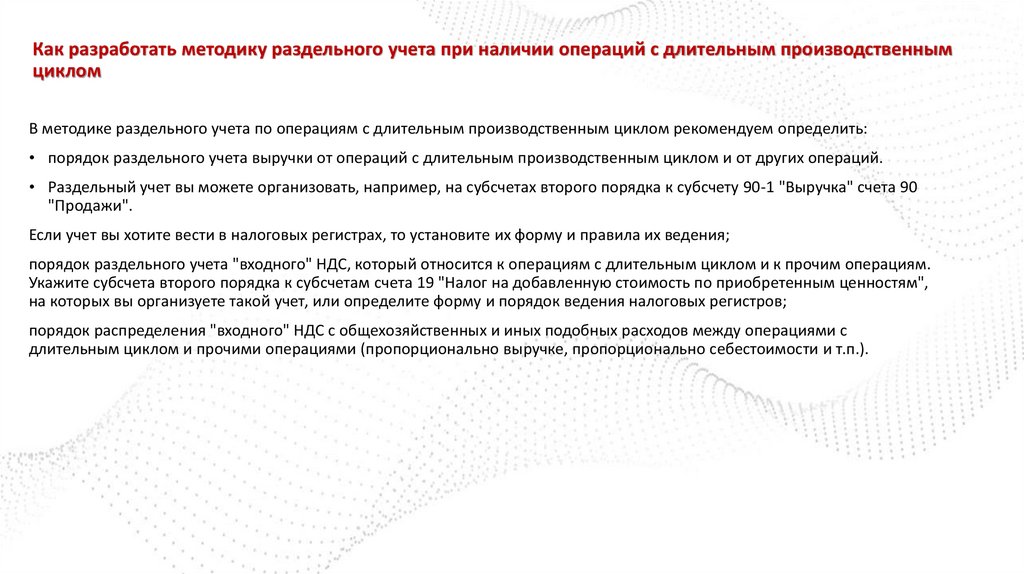 Как разработать методику раздельного учета при наличии операций с длительным производственным циклом

В методике раздельного учета по операциям с длительным производственным циклом рекомендуем определить:

• порядок раздельного учета выручки от операций с длительным производственным циклом и от других операций.

• Раздельный учет вы можете организовать, например, на субсчетах второго порядка к субсчету 90-1 "Выручка" счета 90 "Продажи".

Если учет вы хотите вести в налоговых регистрах, то установите их форму и правила их ведения;

порядок раздельного учета "входного" НДС, который относится к операциям с длительным циклом и к прочим операциям. Укажите субсчета второго порядка к субсчетам счета 19 "Налог на добавленную стоимость по приобретенным ценностям", на которых вы организуете такой учет, или определите форму и порядок ведения налоговых регистров;

порядок распределения "входного" НДС с общехозяйственных и иных подобных расходов между операциями с длительным циклом и прочими операциями (пропорционально выручке, пропорционально себестоимости и т.п.).